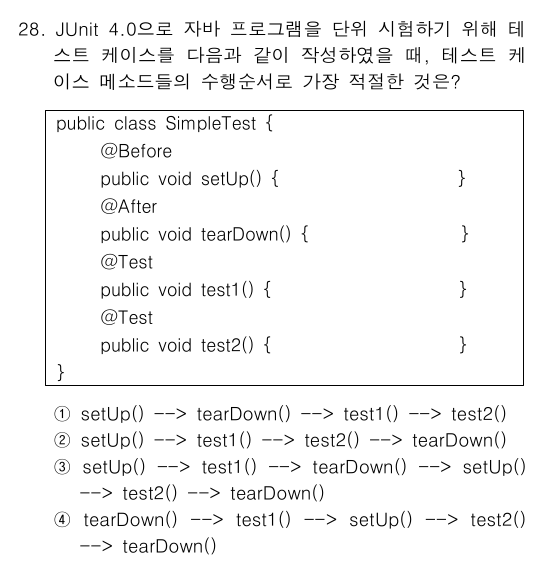 28. JUnit 4.0으로 자바 프로그램을 단위 시험하기 위해 테스트 케이스를 다음과 같이 작성하였을 때, 테스트 케이스 메소드들의 수행순서로 가장 적절한 것은?

public class SimpleTest {
@Before
public void setUp() { }
@After
public void tearDown() { }
@Test
public void test1() { }
@Test
public void test2() { }
}

① setUp() --> tearDown() --> test1() --> test2()
② setUp() --> test1() --> test2() --> tearDown()
③ setUp() --> test1() --> tearDown() --> setUp() --> test2() --> tearDown()
④ tearDown() --> test1() --> setUp() --> test2() --> tearDown()